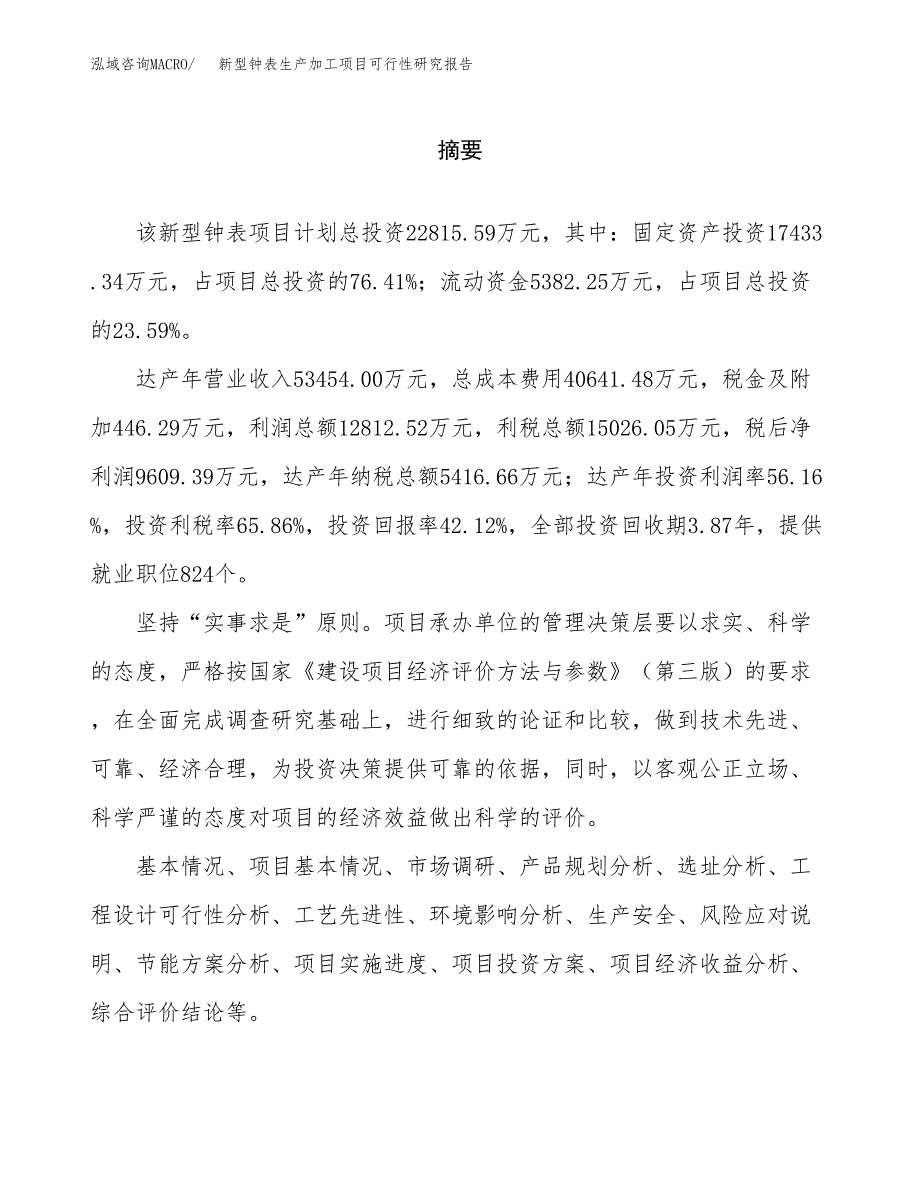 泓域咨询MACRO/　新型钟表生产加工项目可行性研究报告

摘要

该新型钟表项目计划总投资22815.59万元，其中：固定资产投资17433.34万元，占项目总投资的76.41%；流动资金5382.25万元，占项目总投资的23.59%。

达产年营业收入53454.00万元，总成本费用40641.48万元，税金及附加446.29万元，利润总额12812.52万元，利税总额15026.05万元，税后净利润9609.39万元，达产年纳税总额5416.66万元；达产年投资利润率56.16%，投资利税率65.86%，投资回报率42.12%，全部投资回收期3.87年，提供就业职位824个。

坚持“实事求是”原则。项目承办单位的管理决策层要以求实、科学的态度，严格按国家《建设项目经济评价方法与参数》（第三版）的要求，在全面完成调查研究基础上，进行细致的论证和比较，做到技术先进、可靠、经济合理，为投资决策提供可靠的依据，同时，以客观公正立场、科学严谨的态度对项目的经济效益做出科学的评价。

基本情况、项目基本情况、市场调研、产品规划分析、选址分析、工程设计可行性分析、工艺先进性、环境影响分析、生产安全、风险应对说明、节能方案分析、项目实施进度、项目投资方案、项目经济收益分析、综合评价结论等。